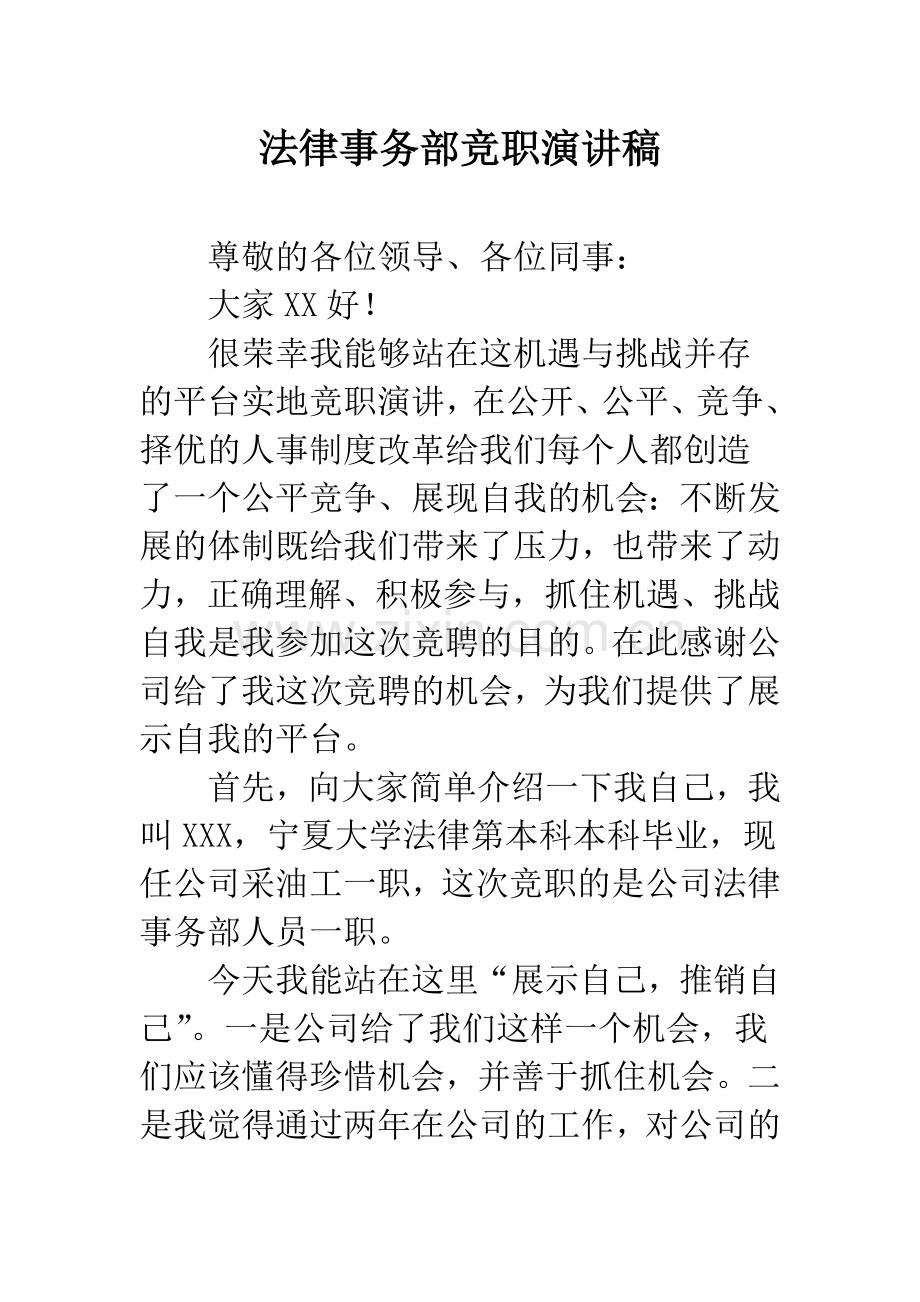 法律事务部竞职演讲稿

尊敬的各位领导、各位同事：

大家XX好！

很荣幸我能够站在这机遇与挑战并存的平台实地竞职演讲，在公开、公平、竞争、择优的人事制度改革给我们每个人都创造了一个公平竞争、展现自我的机会：不断发展的体制既给我们带来了压力，也带来了动力，正确理解、积极参与，抓住机遇、挑战自我是我参加这次竞聘的目的。在此感谢公司给了我这次竞聘的机会，为我们提供了展示自我的平台。

首先，向大家简单介绍一下我自己，我叫XXX，宁夏大学法律第本科本科毕业，现任公司采油工一职，这次竞职的是公司法律事务部人员一职。

今天我能站在这里“展示自己，推销自己”。一是公司给了我们这样一个机会，我们应该懂得珍惜机会，并善于抓住机会。二是我觉得通过两年在公司的工作，对公司的